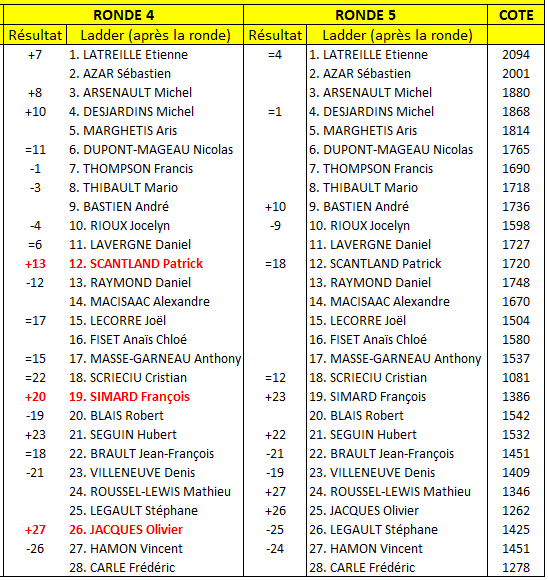 | RONDE 4 | | RONDE 5 | | COTE |
|---|---|---|---|---|
| Résultat | Ladder (après la ronde) | Résultat | Ladder (après la ronde) | |
| +7 | 1. LATREILLE Etienne | =4 | 1. LATREILLE Etienne | 2094 |
| | 2. AZAR Sébastien | | 2. AZAR Sébastien | 2001 |
| +8 | 3. ARSENAULT Michel | | 3. ARSENAULT Michel | 1880 |
| +10 | 4. DESJARDINS Michel | =1 | 4. DESJARDINS Michel | 1868 |
| | 5. MARGHETIS Aris | | 5. MARGHETIS Aris | 1814 |
| =11 | 6. DUPONT-MAGEAU Nicolas | | 6. DUPONT-MAGEAU Nicolas | 1765 |
| -1 | 7. THOMPSON Francis | | 7. THOMPSON Francis | 1690 |
| -3 | 8. THIBAULT Mario | | 8. THIBAULT Mario | 1718 |
| | 9. BASTIEN André | +10 | 9. BASTIEN André | 1736 |
| -4 | 10. RIOUX Jocelyn | -9 | 10. RIOUX Jocelyn | 1598 |
| =6 | 11. LAVERGNE Daniel | | 11. LAVERGNE Daniel | 1727 |
| +13 | 12. SCANTLAND Patrick | =18 | 12. SCANTLAND Patrick | 1720 |
| -12 | 13. RAYMOND Daniel | | 13. RAYMOND Daniel | 1748 |
| | 14. MACISAAC Alexandre | | 14. MACISAAC Alexandre | 1670 |
| =17 | 15. LECORRE Joël | | 15. LECORRE Joël | 1504 |
| | 16. FISET Anaïs Chloé | | 16. FISET Anaïs Chloé | 1580 |
| =15 | 17. MASSE-GARNEAU Anthony | | 17. MASSE-GARNEAU Anthony | 1537 |
| =22 | 18. SCRIECIU Cristian | =12 | 18. SCRIECIU Cristian | 1081 |
| +20 | 19. SIMARD François | +23 | 19. SIMARD François | 1386 |
| -19 | 20. BLAIS Robert | | 20. BLAIS Robert | 1542 |
| +23 | 21. SEGUIN Hubert | +22 | 21. SEGUIN Hubert | 1532 |
| =18 | 22. BRAULT Jean-François | -21 | 22. BRAULT Jean-François | 1451 |
| -21 | 23. VILLENEUVE Denis | -19 | 23. VILLENEUVE Denis | 1409 |
| | 24. ROUSSEL-LEWIS Mathieu | +27 | 24. ROUSSEL-LEWIS Mathieu | 1346 |
| | 25. LEGAULT Stéphane | +26 | 25. JACQUES Olivier | 1262 |
| +27 | 26. JACQUES Olivier | -25 | 26. LEGAULT Stéphane | 1425 |
| -26 | 27. HAMON Vincent | -24 | 27. HAMON Vincent | 1451 |
| | 28. CARLE Frédéric | | 28. CARLE Frédéric | 1278 |